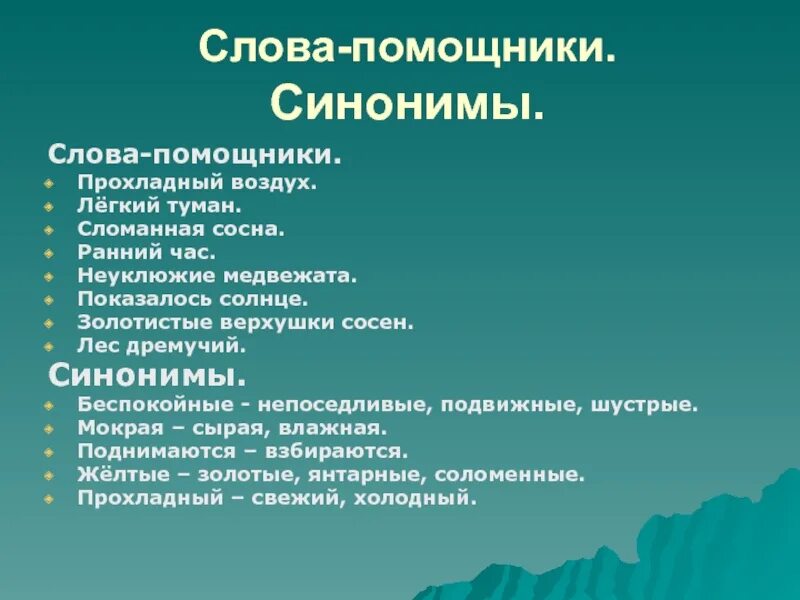 Слова-помощники.
Синонимы.

Слова-помощники.

• Прохладный воздух.
• Лёгкий туман.
• Сломанная сосна.
• Ранний час.
• Неуклюжие медвежата.
• Показалось солнце.
• Золотистые верхушки сосен.
• Лес дремучий.

Синонимы.

• Беспокойные - непоседливые, подвижные, шустрые.
• Мокрая – сырая, влажная.
• Поднимаются – взбираются.
• Жёлтые – золотые, янтарные, соломенные.
• Прохладный – свежий, холодный.